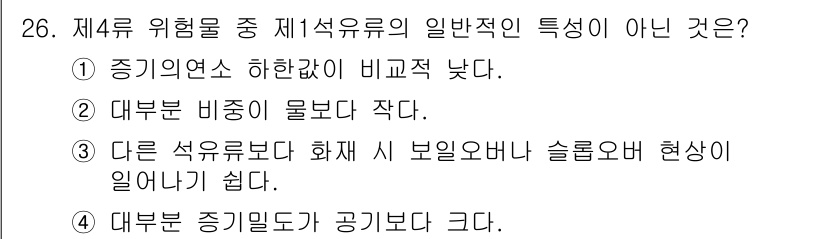 26. 제4류 위험물 중 제1석유류의 일반적인 특성이 아닌 것은?

① 증기의연소 하한값이 비교적 낮다.

② 대부분 비중이 물보다 작다.

③ 다른 석유류보다 화재 시 보일오버나 슬롭오버 현상이 일어나기 쉽다.

④ 대부분 증기밀도가 공기보다 크다.